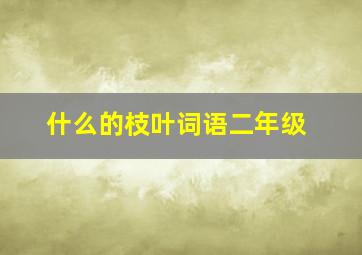 什么的枝叶词语二年级